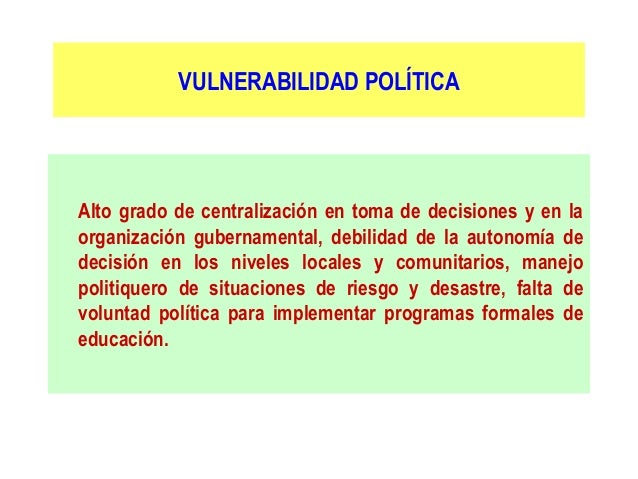 VULNERABILIDAD POLÍTICA

Alto grado de centralización en toma de decisiones y en la organización gubernamental, debilidad de la autonomía de decisión en los niveles locales y comunitarios, manejo politiquero de situaciones de riesgo y desastre, falta de voluntad política para implementar programas formales de educación.